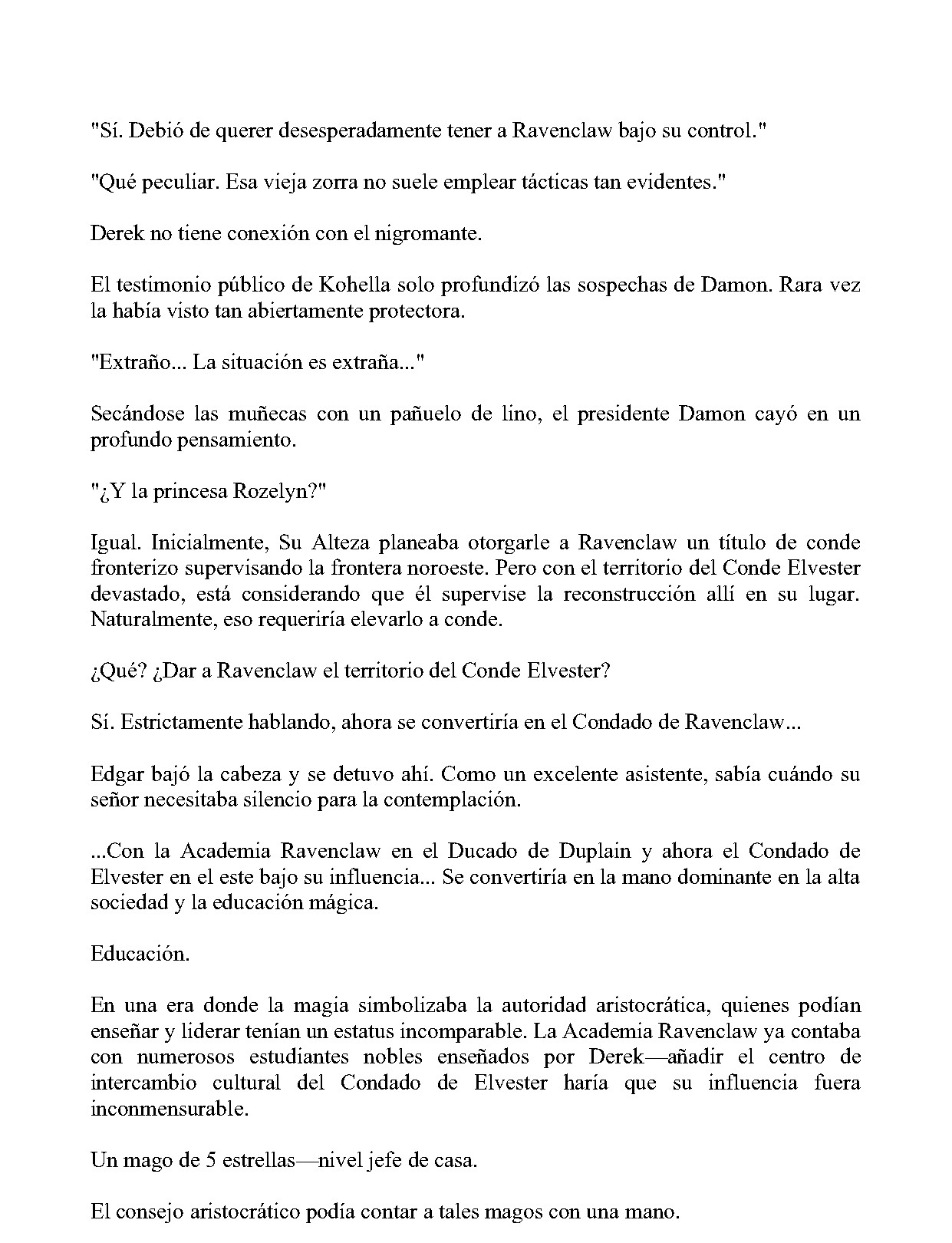 "Sí. Debió de querer desesperadamente tener a Ravenclaw bajo su control."

"Qué peculiar. Esa vieja zorra no suele emplear tácticas tan evidentes."

Derek no tiene conexión con el nigromante.

El testimonio público de Kohella solo profundizó las sospechas de Damon. Rara vez la había visto tan abiertamente protectora.

"Extraño... La situación es extraña..."

Secándose las muñecas con un pañuelo de lino, el presidente Damon cayó en un profundo pensamiento.

"¿Y la princesa Rozelyn?"

Igual. Inicialmente, Su Alteza planeaba otorgarle a Ravenclaw un título de conde fronterizo supervisando la frontera noroeste. Pero con el territorio del Conde Elvester devastado, está considerando que él supervise la reconstrucción allí en su lugar. Naturalmente, eso requeriría elevarlo a conde.

¿Qué? ¿Dar a Ravenclaw el territorio del Conde Elvester?

Sí. Estrictamente hablando, ahora se convertiría en el Condado de Ravenclaw...

Edgar bajó la cabeza y se detuvo ahí. Como un excelente asistente, sabía cuándo su señor necesitaba silencio para la contemplación.

...Con la Academia Ravenclaw en el Ducado de Duplain y ahora el Condado de Elvester en el este bajo su influencia... Se convertiría en la mano dominante en la alta sociedad y la educación mágica.

Educación.

En una era donde la magia simbolizaba la autoridad aristocrática, quienes podían enseñar y liderar tenían un estatus incomparable. La Academia Ravenclaw ya contaba con numerosos estudiantes nobles enseñados por Derek—añadir el centro de intercambio cultural del Condado de Elvester haría que su influencia fuera inconmensurable.

Un mago de 5 estrellas—nivel jefe de casa.

El consejo aristocrático podía contar a tales magos con una mano.